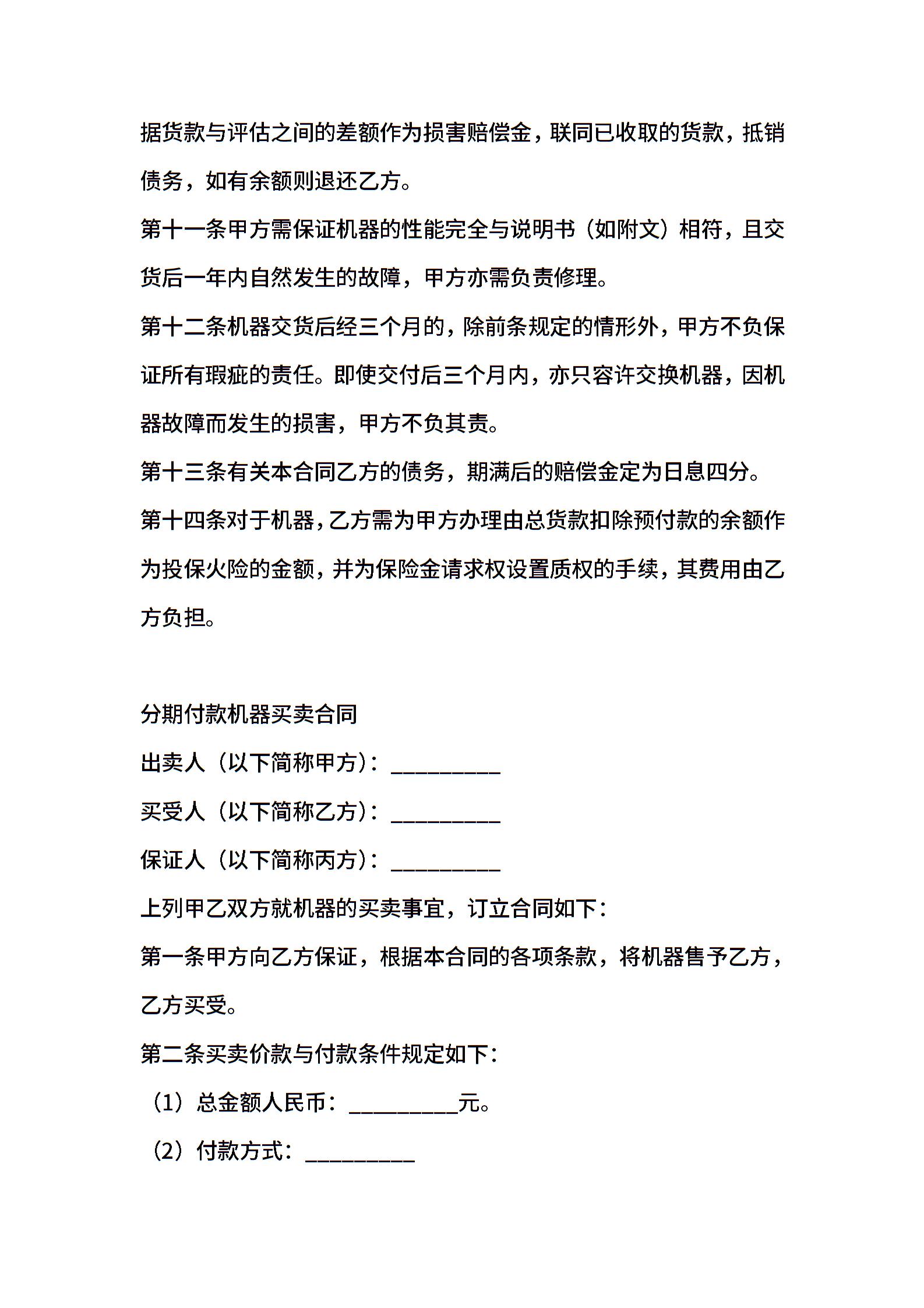 据货款与评估之间的差额作为损害赔偿金，联同已收取的货款，抵销债务，如有余额则退还乙方。

第十一条甲方需保证机器的性能完全与说明书（如附文）相符，且交货后一年内自然发生的故障，甲方亦需负责修理。

第十二条机器交货后经三个月的，除前条规定的情形外，甲方不负保证所有瑕疵的责任。即使交付后三个月内，亦只容许交换机器，因机器故障而发生的损害，甲方不负其责。

第十三条有关本合同乙方的债务，期满后的赔偿金定为日息四分。

第十四条对于机器，乙方需为甲方办理由总货款扣除预付款的余额作为投保火险的金额，并为保险金请求权设置质权的手续，其费用由乙方负担。

分期付款机器买卖合同

出卖人（以下简称甲方）：__________

买受人（以下简称乙方）：__________

保证人（以下简称丙方）：__________

上列甲乙双方就机器的买卖事宜，订立合同如下：

第一条甲方向乙方保证，根据本合同的各项条款，将机器售予乙方，乙方买受。

第二条买卖价款与付款条件规定如下：

（1）总金额人民币：__________元。

（2）付款方式：__________